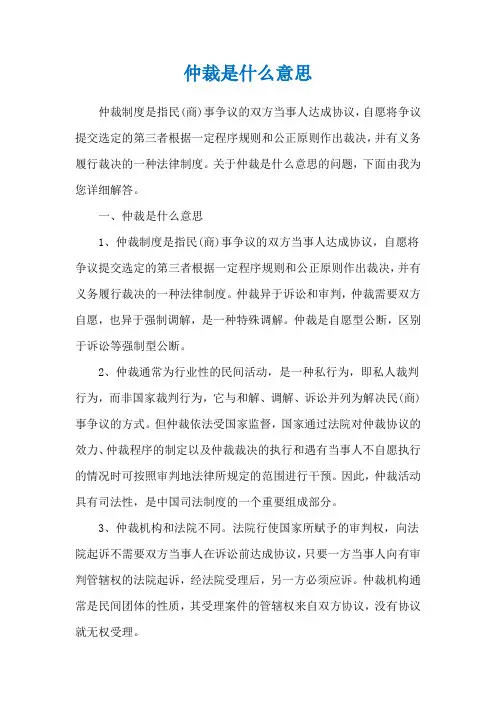 仲裁是什么意思

仲裁制度是指民(商)事争议的双方当事人达成协议,自愿将争议提交选定的第三者根据一定程序规则和公正原则作出裁决,并有义务履行裁决的一种法律制度。关于仲裁是什么意思的问题,下面由我为您详细解答。

一、仲裁是什么意思

1、仲裁制度是指民(商)事争议的双方当事人达成协议,自愿将争议提交选定的第三者根据一定程序规则和公正原则作出裁决,并有义务履行裁决的一种法律制度。仲裁异于诉讼和审判,仲裁需要双方自愿,也异于强制调解,是一种特殊调解。仲裁是自愿型公断,区别于诉讼等强制型公断。

2、仲裁通常为行业性的民间活动,是一种私行为,即私人裁判行为,而非国家裁判行为,它与和解、调解、诉讼并列为解决民(商)事争议的方式。但仲裁依法受国家监督,国家通过法院对仲裁协议的效力、仲裁程序的制定以及仲裁裁决的执行和遇有当事人不自愿执行的情况时可按照审判地法律所规定的范围进行干预。因此,仲裁活动具有司法性,是中国司法制度的一个重要组成部分。

3、仲裁机构和法院不同。法院行使国家所赋予的审判权,向法院起诉不需要双方当事人在诉讼前达成协议,只要一方当事人向有审判管辖权的法院起诉,经法院受理后,另一方必须应诉。仲裁机构通常是民间团体的性质,其受理案件的管辖权来自双方协议,没有协议就无权受理。